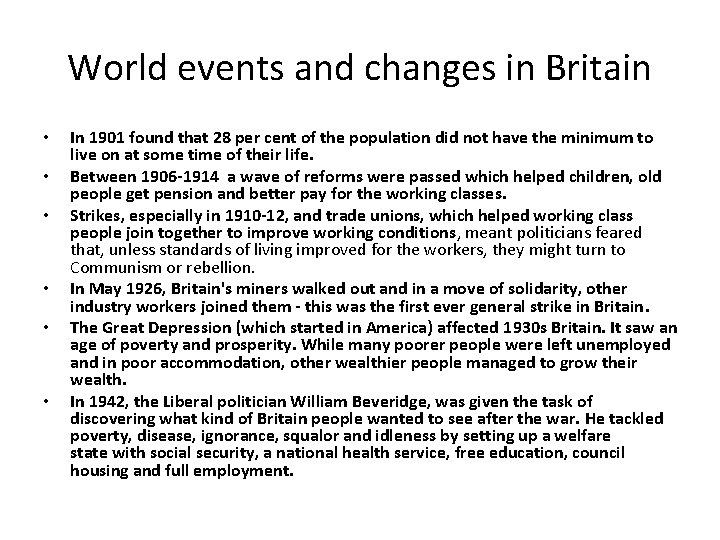 World events and changes in Britain

• In 1901 found that 28 per cent of the population did not have the minimum to live on at some time of their life.
• Between 1906-1914 a wave of reforms were passed which helped children, old people get pension and better pay for the working classes.
• Strikes, especially in 1910-12, and trade unions, which helped working class people join together to improve working conditions, meant politicians feared that, unless standards of living improved for the workers, they might turn to Communism or rebellion.
• In May 1926, Britain's miners walked out and in a move of solidarity, other industry workers joined them - this was the first ever general strike in Britain.
• The Great Depression (which started in America) affected 1930s Britain. It saw an age of poverty and prosperity. While many poorer people were left unemployed and in poor accommodation, other wealthier people managed to grow their wealth.
• In 1942, the Liberal politician William Beveridge, was given the task of discovering what kind of Britain people wanted to see after the war. He tackled poverty, disease, ignorance, squalor and idleness by setting up a welfare state with social security, a national health service, free education, council housing and full employment.